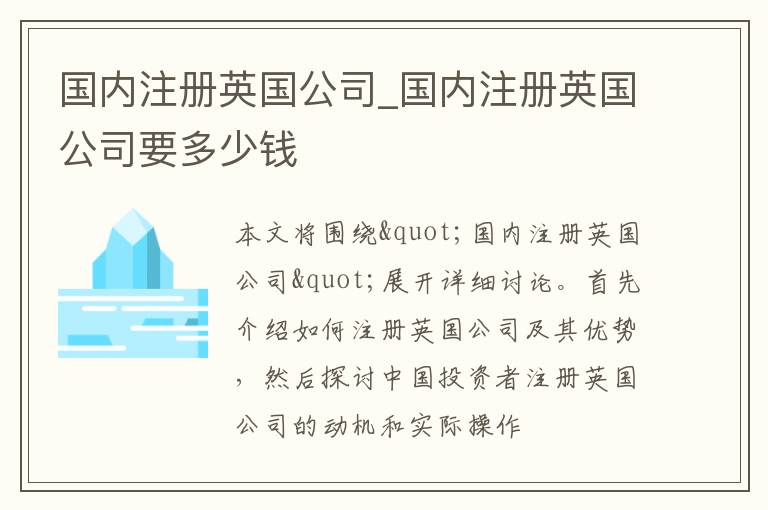 国内注册英国公司_国内注册英国公司要多少钱

本文将围绕&quot;国内注册英国公司&quot;展开详细讨论。首先介绍如何注册英国公司及其优势，然后探讨中国投资者注册英国公司的动机和实际操作